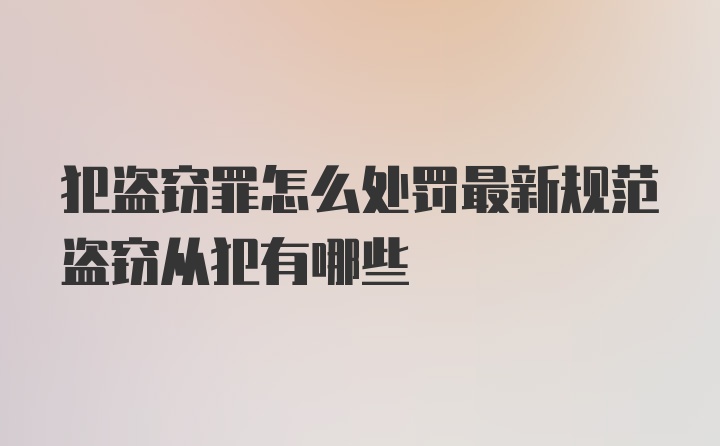 犯盗窃罪怎么处罚最新规范盗窃从犯有哪些